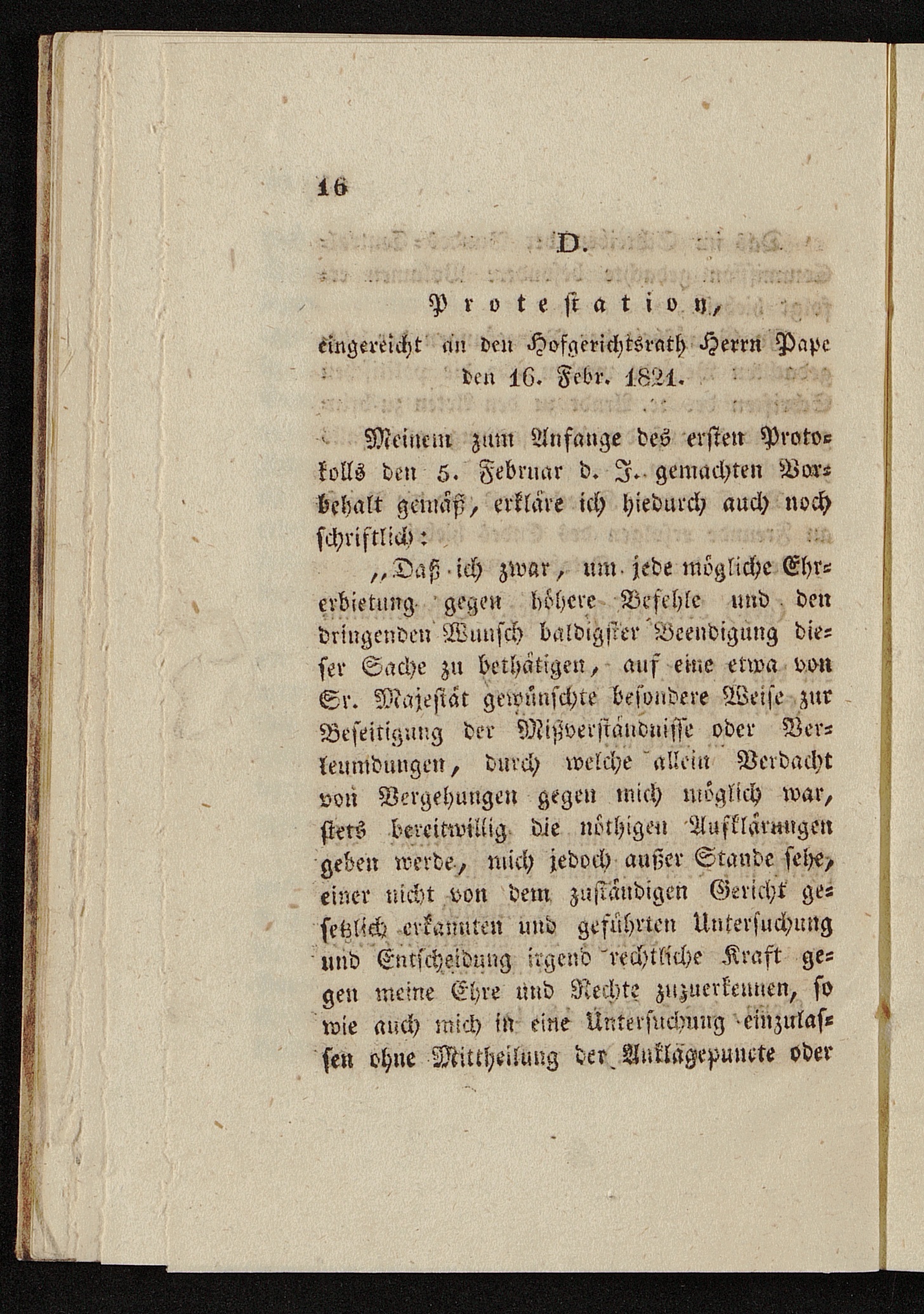 16

D.

Protestation,

eingereicht an den Hofgerichtsrath Herrn Pape den 16. Febr. 1821.

Meinem zum Anfange des ersten Protokolls den 5. Februar d. J. gemachten Vorbehalt gemäß, erkläre ich hiedurch auch noch schriftlich:

„Daß ich zwar, um jede mögliche Ehrerbietung gegen höhere Befehle und den dringenden Wunsch baldigster Beendigung dieser Sache zu bethätigen, auf eine etwa von Sr. Majestät gewünschte besondere Weise zur Beseitigung der Mißverständnisse oder Verleumdungen, durch welche allein Verdacht von Vergehungen gegen mich möglich war, stets bereitwillig die nöthigen Aufklärungen geben werde, mich jedoch außer Stande sehe, einer nicht von dem zuständigen Gericht gesetzlich erkannten und geführten Untersuchung und Entscheidung irgend rechtliche Kraft gegen meine Ehre und Rechte zuzuerkennen, so wie auch mich in eine Untersuchung einzulassen ohne Mittheilung der Anklagepuncte oder